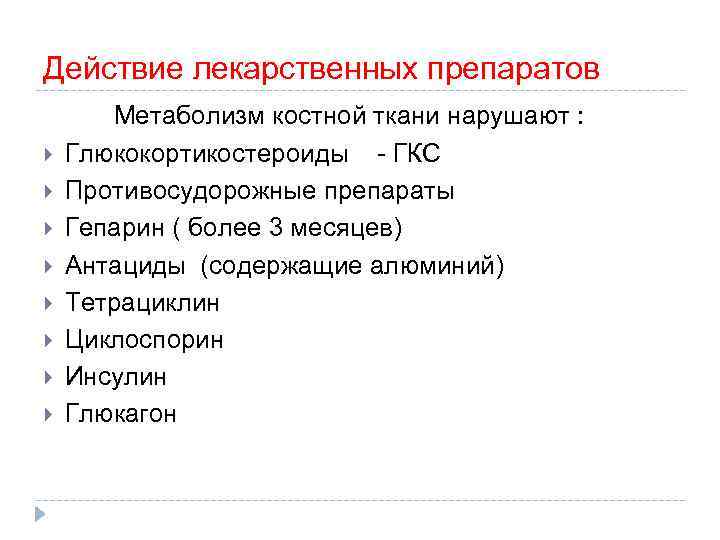 Действие лекарственных препаратов

Метаболизм костной ткани нарушают :

Глюкокортикостероиды - ГКС

Противосудорожные препараты

Гепарин ( более 3 месяцев)

Антациды (содержащие алюминий)

Тетрациклин

Циклоспорин

Инсулин

Глюкагон